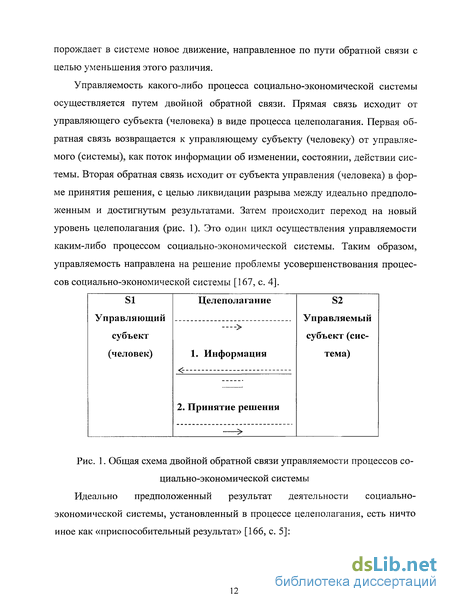 порождает в системе новое движение, направленное по пути обратной связи с целью уменьшения этого различия.

Управляемость какого-либо процесса социально-экономической системы осуществляется путем двойной обратной связи. Прямая связь исходит от управляющего субъекта (человека) в виде процесса целеполагания. Первая обратная связь возвращается к управляющему субъекту (человеку) от управляемого (системы), как поток информации об изменении, состоянии, действии системы. Вторая обратная связь исходит от субъекта управления (человека) в форме принятия решения, с целью ликвидации разрыва между идеально предположенным и достигнутым результатами. Затем происходит переход на новый уровень целеполагания (рис. 1). Это один цикл осуществления управляемости каким-либо процессом социально-экономической системы. Таким образом, управляемость направлена на решение проблемы усовершенствования процессов социально-экономической системы [167, с. 4].

| S1 Управляющий субъект (человек) | Целеполагание 1. Информация 2. Принятие решения | S2 Управляемый субъект (система) |
|---|---|---|

Рис. 1. Общая схема двойной обратной связи управляемости процессов социально-экономической системы

Идеально предположенный результат деятельности социально-экономической системы, установленный в процессе целеполагания, есть ничто иное как «приспособительный результат» [166, с. 5]:

dsLib.net
библиотека диссертаций

12